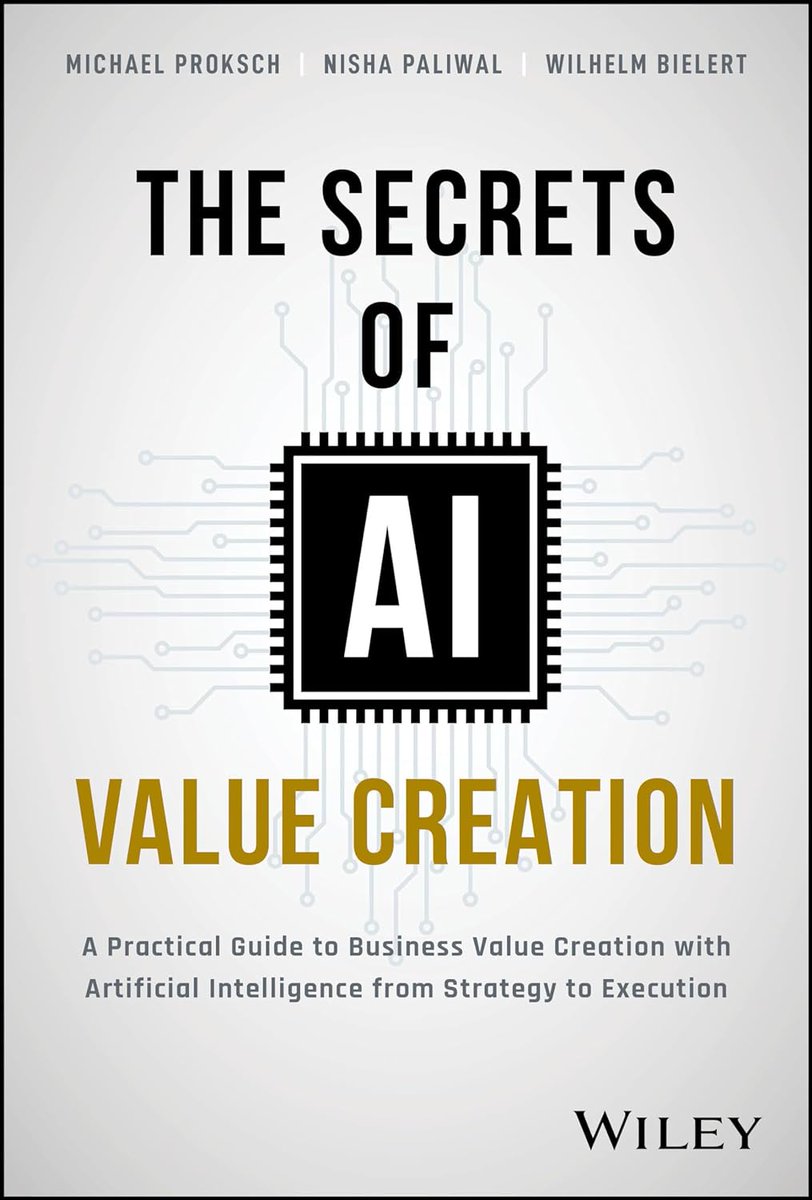 MICHAEL PROKSCH | NISHA PALIWAL | WILHELM BIELERT

THE SECRETS OF

AI

VALUE CREATION

A Practical Guide to Business Value Creation with Artificial Intelligence from Strategy to Execution

WILEY